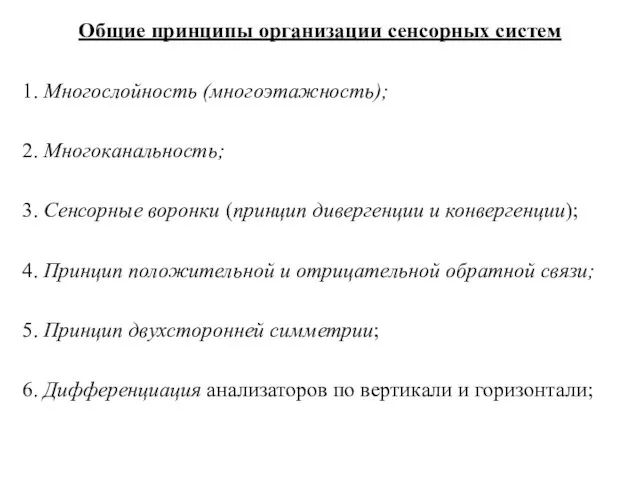 Общие принципы организации сенсорных систем

1. Многослойность (многоэтажность);

2. Многоканальность;

3. Сенсорные воронки (принцип дивергенции и конвергенции);

4. Принцип положительной и отрицательной обратной связи;

5. Принцип двухсторонней симметрии;

6. Дифференциация анализаторов по вертикали и горизонтали;